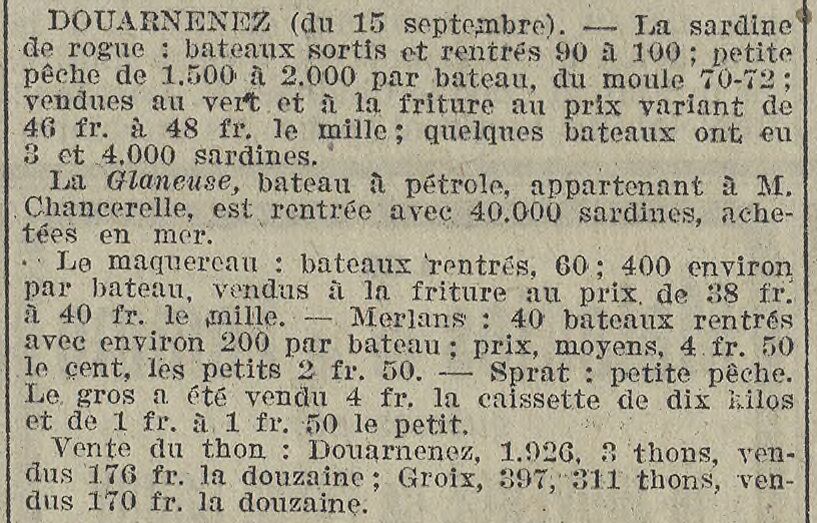 DOUARNENEZ (du 15 septembre). — La sardine de rogue : bateaux sortis et rentrés 90 à 100 ; petite pêche de 1.500 à 2.000 par bateau, du moule 70-72 ; vendues au vert et à la friture au prix variant de 46 fr. à 48 fr. le mille ; quelques bateaux ont eu 3 et 4.000 sardines.

La Glaneuse, bateau à pétrole, appartenant à M. Chancerelle, est rentrée avec 40.000 sardines, achetées en mer.

Le maquereau : bateaux rentrés, 60 ; 400 environ par bateau, vendus à la friture au prix de 38 fr. à 40 fr. le mille. — Merlans : 40 bateaux rentrés avec environ 200 par bateau ; prix, moyens, 4 fr. 50 le cent, les petits 2 fr. 50. — Sprat : petite pêche. Le gros a été vendu 4 fr. la caissette de dix kilos et de 1 fr. à 1 fr. 50 le petit.

Vente du thon : Douarnenez, 1.926, 3 thons, vendus 176 fr. la douzaine ; Groix, 397, 311 thons, vendus 170 fr. la douzaine.